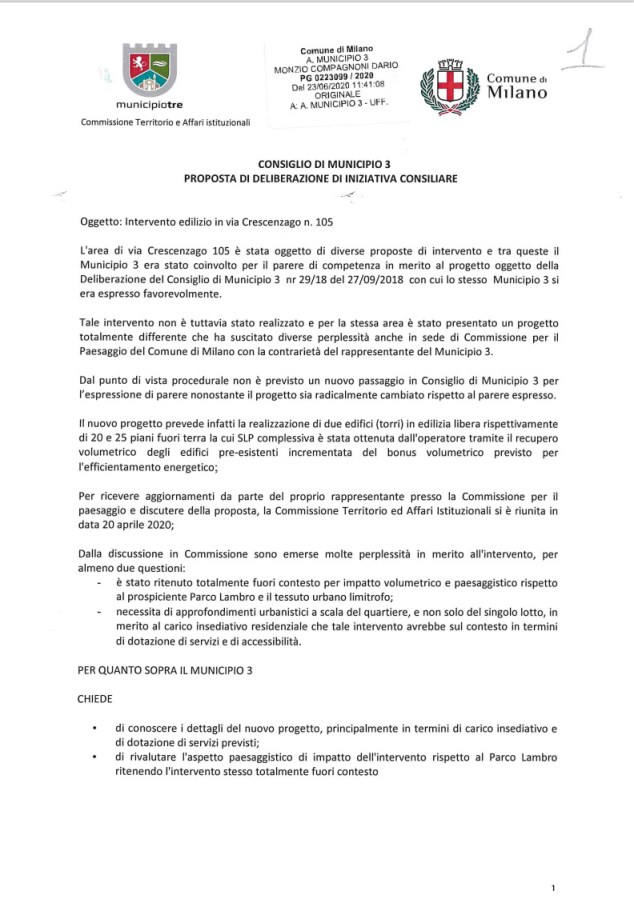 municipiotre
Commissione Territorio e Affari istituzionali

Comune di Milano
A. MUNICIPIO 3
MONZIO COMPAGNONI DARIO
PG 0223099 / 2020
Del 23/06/2020 11:41:08
ORIGINALE
A: A. MUNICIPIO 3 - UFF.

Comune di Milano

1

CONSIGLIO DI MUNICIPIO 3
PROPOSTA DI DELIBERAZIONE DI INIZIATIVA CONSILIARE

Oggetto: Intervento edilizio in via Crescenzago n. 105

L'area di via Crescenzago 105 è stata oggetto di diverse proposte di intervento e tra queste il Municipio 3 era stato coinvolto per il parere di competenza in merito al progetto oggetto della Deliberazione del Consiglio di Municipio 3 nr 29/18 del 27/09/2018 con cui lo stesso Municipio 3 si era espresso favorevolmente.

Tale intervento non è tuttavia stato realizzato e per la stessa area è stato presentato un progetto totalmente differente che ha suscitato diverse perplessità anche in sede di Commissione per il Paesaggio del Comune di Milano con la contrarietà del rappresentante del Municipio 3.

Dal punto di vista procedurale non è previsto un nuovo passaggio in Consiglio di Municipio 3 per l'espressione di parere nonostante il progetto sia radicalmente cambiato rispetto al parere espresso.

Il nuovo progetto prevede infatti la realizzazione di due edifici (torri) in edilizia libera rispettivamente di 20 e 25 piani fuori terra la cui SLP complessiva è stata ottenuta dall'operatore tramite il recupero volumetrico degli edifici pre-esistenti incrementata del bonus volumetrico previsto per l'efficientamento energetico;

Per ricevere aggiornamenti da parte del proprio rappresentante presso la Commissione per il paesaggio e discutere della proposta, la Commissione Territorio ed Affari Istituzionali si è riunita in data 20 aprile 2020;

Dalla discussione in Commissione sono emerse molte perplessità in merito all'intervento, per almeno due questioni:
- è stato ritenuto totalmente fuori contesto per impatto volumetrico e paesaggistico rispetto al prospiciente Parco Lambro e il tessuto urbano limitrofo;
- necessita di approfondimenti urbanistici a scala del quartiere, e non solo del singolo lotto, in merito al carico insediativo residenziale che tale intervento avrebbe sul contesto in termini di dotazione di servizi e di accessibilità.

PER QUANTO SOPRA IL MUNICIPIO 3

CHIEDE

• di conoscere i dettagli del nuovo progetto, principalmente in termini di carico insediativo e di dotazione di servizi previsti;
• di rivalutare l'aspetto paesaggistico di impatto dell'intervento rispetto al Parco Lambro ritenendo l'intervento stesso totalmente fuori contesto

1